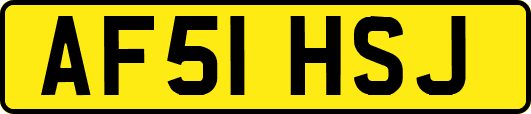 AF51 HSJ